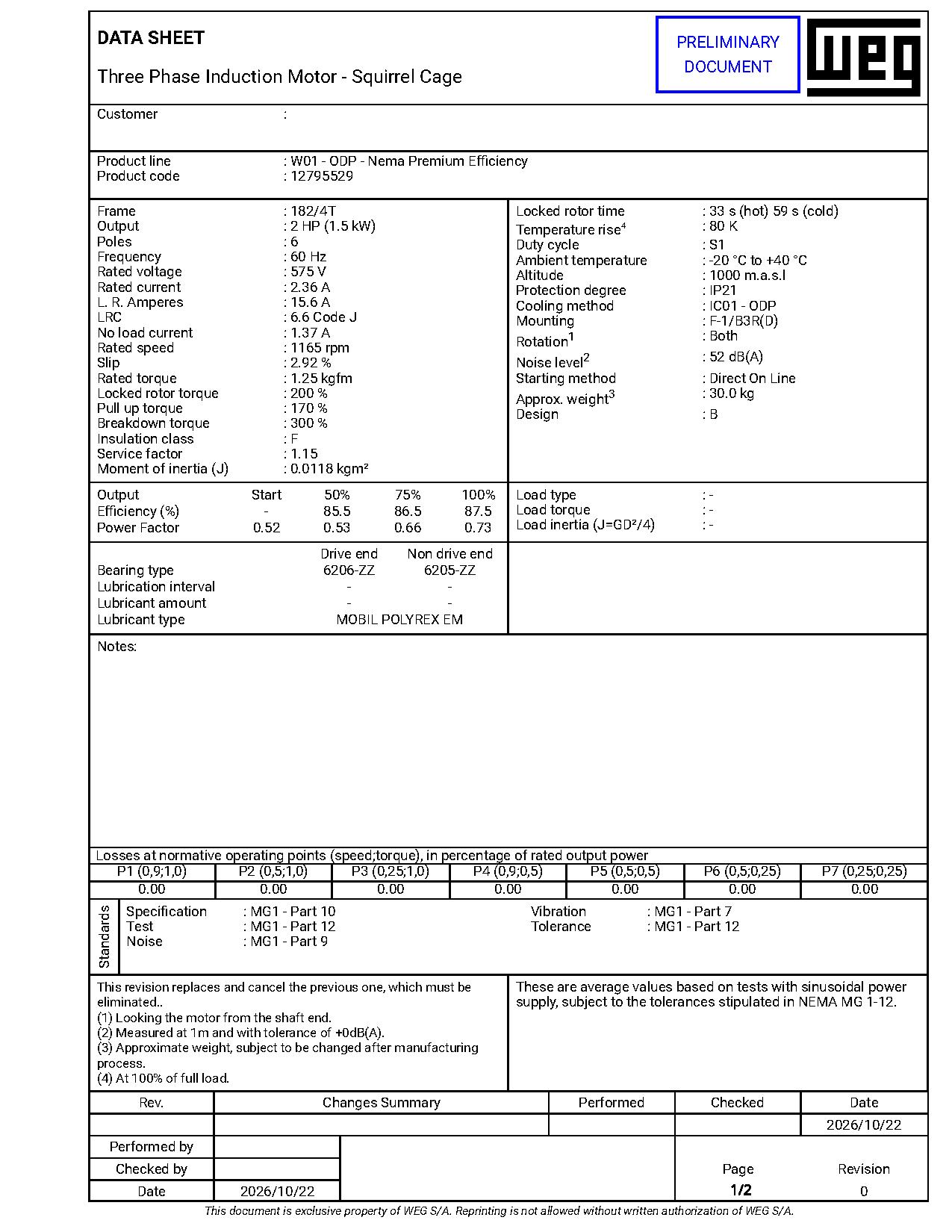 DATA SHEET

Three Phase Induction Motor - Squirrel Cage

PRELIMINARY DOCUMENT

WEG

Customer :

Product line : W01 - ODP - Nema Premium Efficiency
Product code : 12795529

Frame : 182/4T
Output : 2 HP (1.5 kW)
Poles : 6
Frequency : 60 Hz
Rated voltage : 575 V
Rated current : 2.36 A
L. R. Amperes : 15.6 A
LRC : 6.6 Code J
No load current : 1.37 A
Rated speed : 1165 rpm
Slip : 2.92 %
Rated torque : 1.25 kgfm
Locked rotor torque : 200 %
Pull up torque : 170 %
Breakdown torque : 300 %
Insulation class : F
Service factor : 1.15
Moment of inertia (J) : 0.0118 kgm²

Locked rotor time : 33 s (hot) 59 s (cold)
Temperature rise$^{4}$ : 80 K
Duty cycle : S1
Ambient temperature : -20 °C to +40 °C
Altitude : 1000 m.a.s.l
Protection degree : IP21
Cooling method : IC01 - ODP
Mounting : F-1/B3R(D)
Rotation$^{1}$ : Both
Noise level$^{2}$ : 52 dB(A)
Starting method : Direct On Line
Approx. weight$^{3}$ : 30.0 kg
Design : B

| Output | Start | 50% | 75% | 100% |
|---|---|---|---|---|
| Efficiency (%) | - | 85.5 | 86.5 | 87.5 |
| Power Factor | 0.52 | 0.53 | 0.66 | 0.73 |

Load type : -
Load torque : -
Load inertia (J=GD²/4) : -

| | Drive end | Non drive end |
|---|---|---|
| Bearing type | 6206-ZZ | 6205-ZZ |
| Lubrication interval | - | - |
| Lubricant amount | - | - |
| Lubricant type | MOBIL POLYREX EM | |

Notes:

Losses at normative operating points (speed;torque), in percentage of rated output power

| P1 (0,9;1,0) | P2 (0,5;1,0) | P3 (0,25;1,0) | P4 (0,9;0,5) | P5 (0,5;0,5) | P6 (0,5;0,25) | P7 (0,25;0,25) |
|---|---|---|---|---|---|---|
| 0.00 | 0.00 | 0.00 | 0.00 | 0.00 | 0.00 | 0.00 |

Standards
Specification : MG1 - Part 10
Test : MG1 - Part 12
Noise : MG1 - Part 9
Vibration : MG1 - Part 7
Tolerance : MG1 - Part 12

This revision replaces and cancel the previous one, which must be eliminated..
(1) Looking the motor from the shaft end.
(2) Measured at 1m and with tolerance of +0dB(A).
(3) Approximate weight, subject to be changed after manufacturing process.
(4) At 100% of full load.

These are average values based on tests with sinusoidal power supply, subject to the tolerances stipulated in NEMA MG 1-12.

| Rev. | Changes Summary | Performed | Checked | Date |
|---|---|---|---|---|
| | | | | 2026/10/22 |

Performed by
Checked by
Date 2026/10/22

Page
1/2
Revision
0

This document is exclusive property of WEG S/A. Reprinting is not allowed without written authorization of WEG S/A.